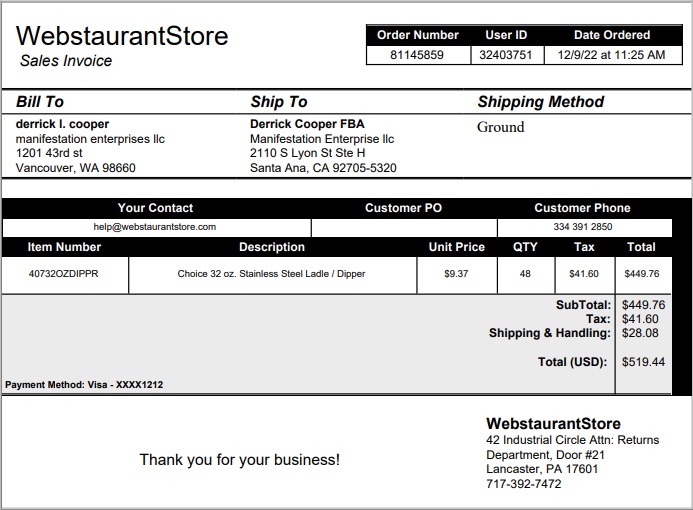 WebstaurantStore
Sales Invoice

| Order Number | User ID | Date Ordered |
|---|---|---|
| 81145859 | 32403751 | 12/9/22 at 11:25 AM |

Bill To
derrick l. cooper
manifestation enterprises llc
1201 43rd st
Vancouver, WA 98660

Ship To
Derrick Cooper FBA
Manifestation Enterprise llc
2110 S Lyon St Ste H
Santa Ana, CA 92705-5320

Shipping Method
Ground

| Your Contact | Customer PO | Customer Phone |
|---|---|---|
| help@webstaurantstore.com | | 334 391 2850 |

| Item Number | Description | Unit Price | QTY | Tax | Total |
|---|---|---|---|---|---|
| 40732OZDIPPR | Choice 32 oz. Stainless Steel Ladle / Dipper | $9.37 | 48 | $41.60 | $449.76 |

SubTotal: $449.76
Tax: $41.60
Shipping & Handling: $28.08

Total (USD): $519.44

Payment Method: Visa - XXXX1212

Thank you for your business!

WebstaurantStore
42 Industrial Circle Attn: Returns Department, Door #21
Lancaster, PA 17601
717-392-7472